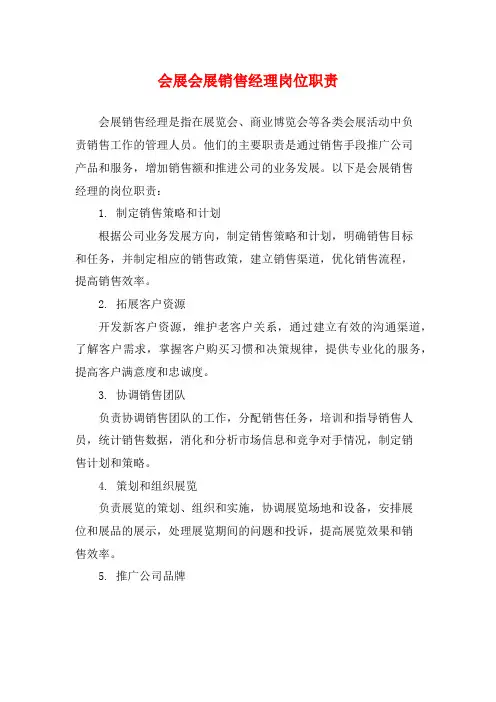 会展会展销售经理岗位职责

会展销售经理是指在展览会、商业博览会等各类会展活动中负责销售工作的管理人员。他们的主要职责是通过销售手段推广公司产品和服务，增加销售额和推进公司的业务发展。以下是会展销售经理的岗位职责：

1. 制定销售策略和计划

根据公司业务发展方向，制定销售策略和计划，明确销售目标和任务，并制定相应的销售政策，建立销售渠道，优化销售流程，提高销售效率。

2. 拓展客户资源

开发新客户资源，维护老客户关系，通过建立有效的沟通渠道，了解客户需求，掌握客户购买习惯和决策规律，提供专业化的服务，提高客户满意度和忠诚度。

3. 协调销售团队

负责协调销售团队的工作，分配销售任务，培训和指导销售人员，统计销售数据，消化和分析市场信息和竞争对手情况，制定销售计划和策略。

4. 策划和组织展览

负责展览的策划、组织和实施，协调展览场地和设备，安排展位和展品的展示，处理展览期间的问题和投诉，提高展览效果和销售效率。

5. 推广公司品牌